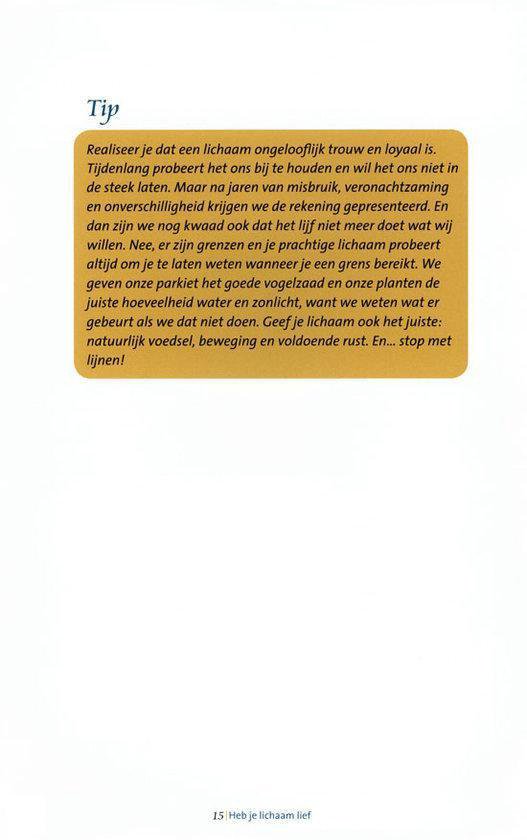 Tip

Realiseer je dat een lichaam ongelooflijk trouw en loyaal is. Tijdenlang probeert het ons bij te houden en wil het ons niet in de steek laten. Maar na jaren van misbruik, veronachtzaming en onverschilligheid krijgen we de rekening gepresenteerd. En dan zijn we nog kwaad ook dat het lijf niet meer doet wat wij willen. Nee, er zijn grenzen en je prachtige lichaam probeert altijd om je te laten weten wanneer je een grens bereikt. We geven onze parkiet het goede vogelzaad en onze planten de juiste hoeveelheid water en zonlicht, want we weten wat er gebeurt als we dat niet doen. Geef je lichaam ook het juiste: natuurlijk voedsel, beweging en voldoende rust. En... stop met lijnen!

15 | Heb je lichaam lief